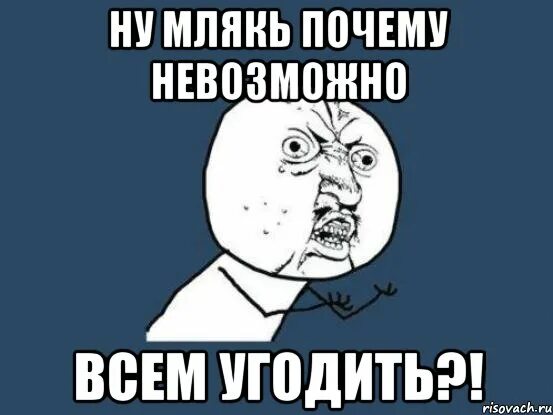 НУ МЛЯКЬ ПОЧЕМУ НЕВОЗМОЖНО

ВСЕМ УГОДИТЬ?!

risovach.ru